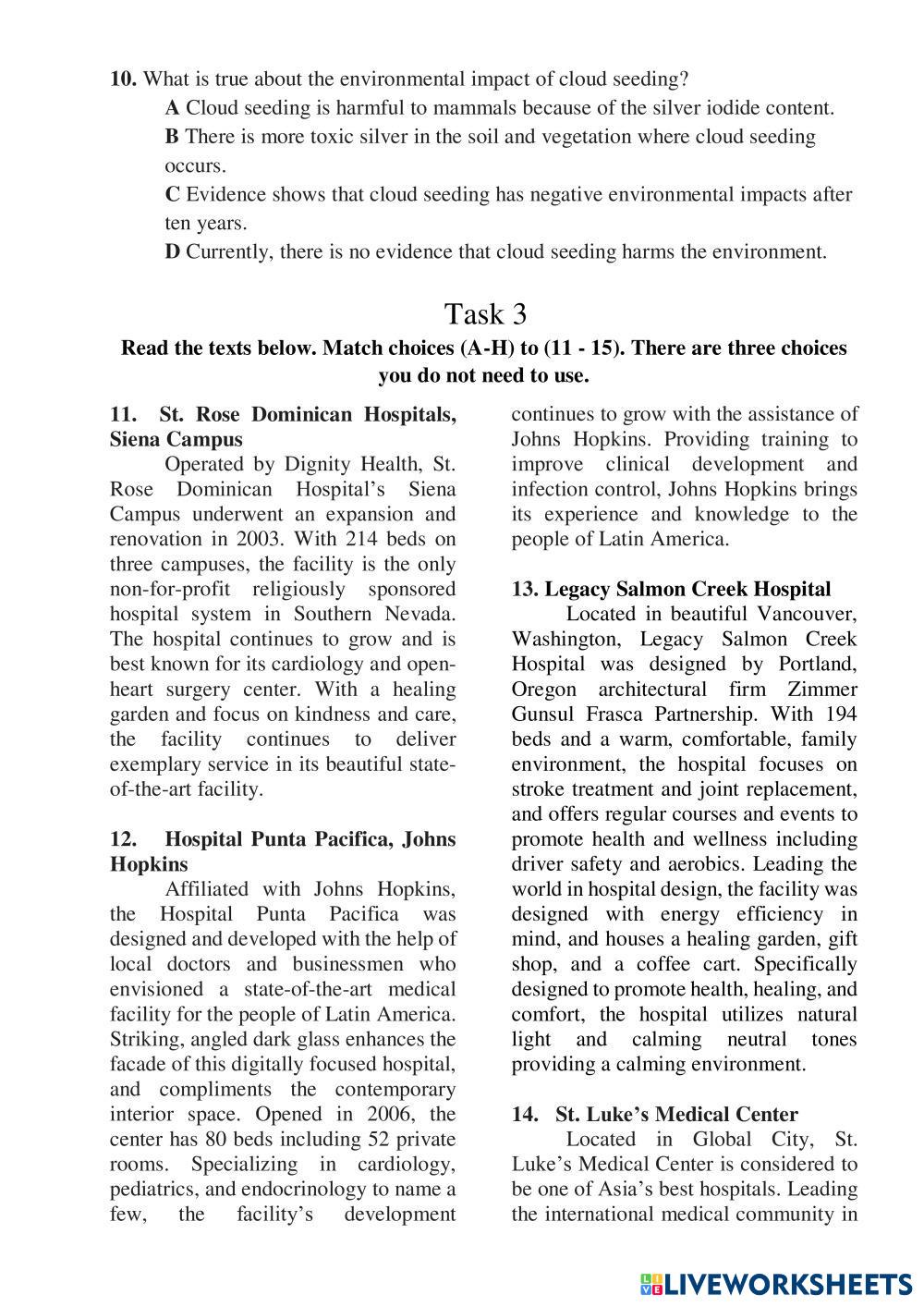 10. What is true about the environmental impact of cloud seeding?

A Cloud seeding is harmful to mammals because of the silver iodide content.

B There is more toxic silver in the soil and vegetation where cloud seeding occurs.

C Evidence shows that cloud seeding has negative environmental impacts after ten years.

D Currently, there is no evidence that cloud seeding harms the environment.

Task 3

Read the texts below. Match choices (A-H) to (11 - 15). There are three choices you do not need to use.

11. St. Rose Dominican Hospitals, Siena Campus

Operated by Dignity Health, St. Rose Dominican Hospital's Siena Campus underwent an expansion and renovation in 2003. With 214 beds on three campuses, the facility is the only non-for-profit religiously sponsored hospital system in Southern Nevada. The hospital continues to grow and is best known for its cardiology and open-heart surgery center. With a healing garden and focus on kindness and care, the facility continues to deliver exemplary service in its beautiful state-of-the-art facility.

12. Hospital Punta Pacifica, Johns Hopkins

Affiliated with Johns Hopkins, the Hospital Punta Pacifica was designed and developed with the help of local doctors and businessmen who envisioned a state-of-the-art medical facility for the people of Latin America. Striking, angled dark glass enhances the facade of this digitally focused hospital, and compliments the contemporary interior space. Opened in 2006, the center has 80 beds including 52 private rooms. Specializing in cardiology, pediatrics, and endocrinology to name a few, the facility's development continues to grow with the assistance of Johns Hopkins. Providing training to improve clinical development and infection control, Johns Hopkins brings its experience and knowledge to the people of Latin America.

13. Legacy Salmon Creek Hospital

Located in beautiful Vancouver, Washington, Legacy Salmon Creek Hospital was designed by Portland, Oregon architectural firm Zimmer Gunsul Frasca Partnership. With 194 beds and a warm, comfortable, family environment, the hospital focuses on stroke treatment and joint replacement, and offers regular courses and events to promote health and wellness including driver safety and aerobics. Leading the world in hospital design, the facility was designed with energy efficiency in mind, and houses a healing garden, gift shop, and a coffee cart. Specifically designed to promote health, healing, and comfort, the hospital utilizes natural light and calming neutral tones providing a calming environment.

14. St. Luke's Medical Center

Located in Global City, St. Luke's Medical Center is considered to be one of Asia's best hospitals. Leading the international medical community in

LIVEWORKSHEETS